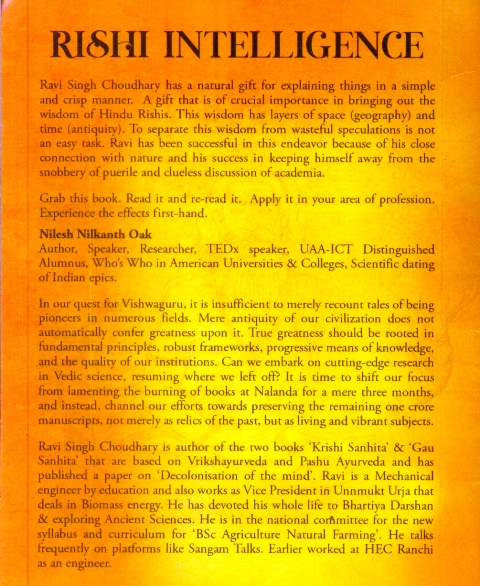 RISHI INTELLIGENCE

Ravi Singh Choudhary has a natural gift for explaining things in a simple and crisp manner. A gift that is of crucial importance in bringing out the wisdom of Hindu Rishis. This wisdom has layers of space (geography) and time (antiquity). To separate this wisdom from wasteful speculations is not an easy task. Ravi has been successful in this endeavor because of his close connection with nature and his success in keeping himself away from the snobbery of puerile and clueless discussion of academia.

Grab this book. Read it and re-read it. Apply it in your area of profession. Experience the effects first-hand.

Nilesh Nilkanth Oak
Author, Speaker, Researcher, TEDx speaker, UAA-ICT Distinguished Alumnus, Who's Who in American Universities & Colleges, Scientific dating of Indian epics.

In our quest for Vishwaguru, it is insufficient to merely recount tales of being pioneers in numerous fields. Mere antiquity of our civilization does not automatically confer greatness upon it. True greatness should be rooted in fundamental principles, robust frameworks, progressive means of knowledge, and the quality of our institutions. Can we embark on cutting-edge research in Vedic science, resuming where we left off? It is time to shift our focus from lamenting the burning of books at Nalanda for a mere three months, and instead, channel our efforts towards preserving the remaining one crore manuscripts, not merely as relics of the past, but as living and vibrant subjects.

Ravi Singh Choudhary is author of the two books 'Krishi Sanhita' & 'Gau Sanhita' that are based on Vrikshayurveda and Pashu Ayurveda and has published a paper on 'Decolonisation of the mind'. Ravi is a Mechanical engineer by education and also works as Vice President in Unnmukt Urja that deals in Biomass energy. He has devoted his whole life to Bhartiya Darshan & exploring Ancient Sciences. He is in the national committee for the new syllabus and curriculum for 'BSc Agriculture Natural Farming'. He talks frequently on platforms like Sangam Talks. Earlier worked at HEC Ranchi as an engineer.